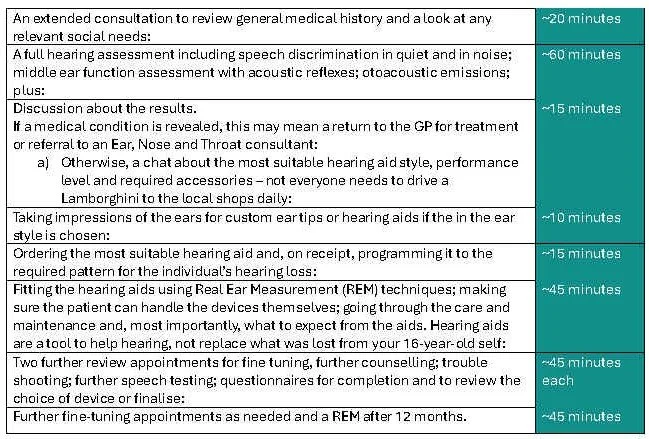 | | |
|---|---|
| An extended consultation to review general medical history and a look at any relevant social needs: | ~20 minutes |
| A full hearing assessment including speech discrimination in quiet and in noise; middle ear function assessment with acoustic reflexes; otoacoustic emissions; plus: | ~60 minutes |
| Discussion about the results. If a medical condition is revealed, this may mean a return to the GP for treatment or referral to an Ear, Nose and Throat consultant: a) Otherwise, a chat about the most suitable hearing aid style, performance level and required accessories – not everyone needs to drive a Lamborghini to the local shops daily: | ~15 minutes |
| Taking impressions of the ears for custom ear tips or hearing aids if the in the ear style is chosen: | ~10 minutes |
| Ordering the most suitable hearing aid and, on receipt, programming it to the required pattern for the individual's hearing loss: | ~15 minutes |
| Fitting the hearing aids using Real Ear Measurement (REM) techniques; making sure the patient can handle the devices themselves; going through the care and maintenance and, most importantly, what to expect from the aids. Hearing aids are a tool to help hearing, not replace what was lost from your 16-year-old self: | ~45 minutes |
| Two further review appointments for fine tuning, further counselling; trouble shooting; further speech testing; questionnaires for completion and to review the choice of device or finalise: | ~45 minutes each |
| Further fine-tuning appointments as needed and a REM after 12 months. | ~45 minutes |